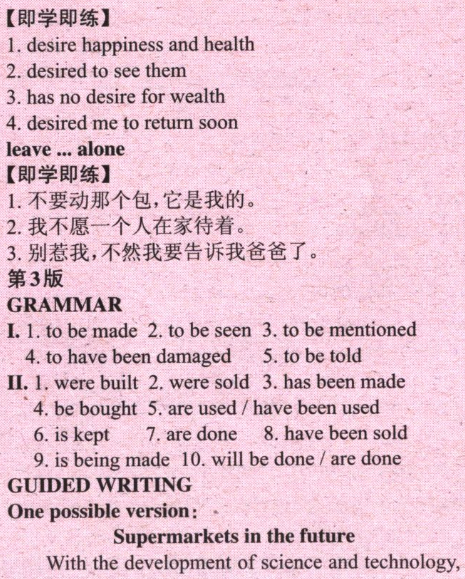 【即学即练】
1. desire happiness and health
2. desired to see them
3. has no desire for wealth
4. desired me to return soon
leave ... alone
【即学即练】
1.不要动那个包,它是我的。
2.我不愿一个人在家待着。
3.别惹我,不然我要告诉我爸爸了。
第3版
GRAMMAR
I. 1. to be made  2. to be seen  3. to be mentioned
4. to have been damaged  5. to be told
II. 1. were built  2. were sold  3. has been made
4. be bought  5. are used / have been used
6. is kept  7. are done  8. have been sold
9. is being made  10. will be done / are done
GUIDED WRITING
One possible version:
Supermarkets in the future
With the development of science and technology,